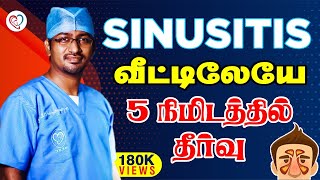 SINUSITIS
வீட்டிலேயே
5 நிமிடத்தில்
தீர்வு
180K VIEWS